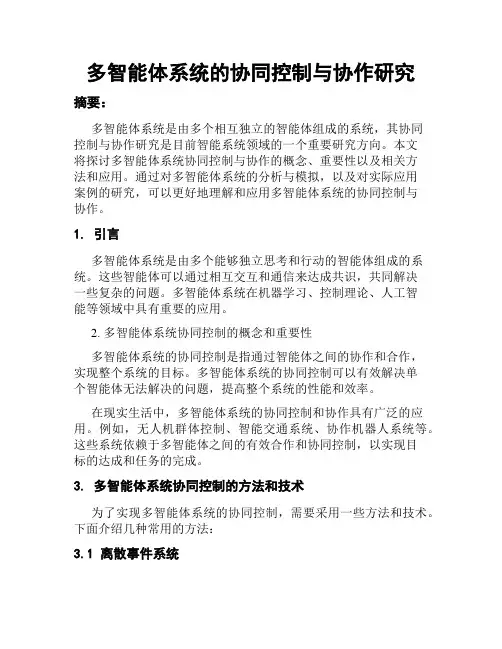 多智能体系统的协同控制与协作研究

摘要：

多智能体系统是由多个相互独立的智能体组成的系统，其协同控制与协作研究是目前智能系统领域的一个重要研究方向。本文将探讨多智能体系统协同控制与协作的概念、重要性以及相关方法和应用。通过对多智能体系统的分析与模拟，以及对实际应用案例的研究，可以更好地理解和应用多智能体系统的协同控制与协作。

1. 引言

多智能体系统是由多个能够独立思考和行动的智能体组成的系统。这些智能体可以通过相互交互和通信来达成共识，共同解决一些复杂的问题。多智能体系统在机器学习、控制理论、人工智能等领域中具有重要的应用。

2. 多智能体系统协同控制的概念和重要性

多智能体系统的协同控制是指通过智能体之间的协作和合作，实现整个系统的目标。多智能体系统的协同控制可以有效解决单个智能体无法解决的问题，提高整个系统的性能和效率。

在现实生活中，多智能体系统的协同控制和协作具有广泛的应用。例如，无人机群体控制、智能交通系统、协作机器人系统等。这些系统依赖于多智能体之间的有效合作和协同控制，以实现目标的达成和任务的完成。

3. 多智能体系统协同控制的方法和技术

为了实现多智能体系统的协同控制，需要采用一些方法和技术。下面介绍几种常用的方法：

3.1 离散事件系统